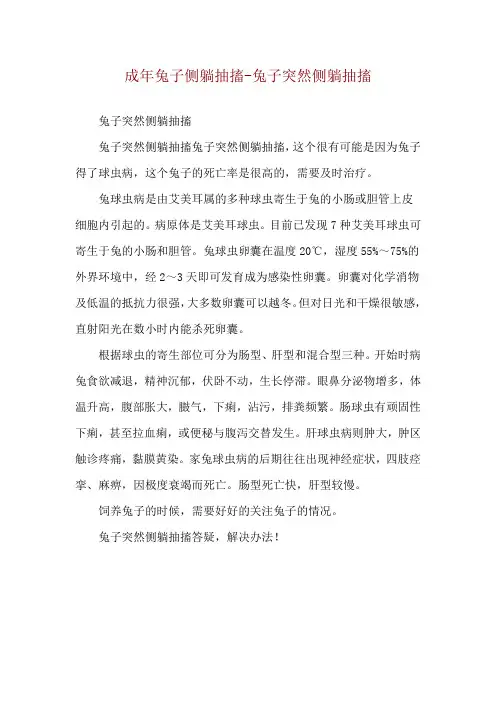 成年兔子侧躺抽搐-兔子突然侧躺抽搐

兔子突然侧躺抽搐

兔子突然侧躺抽搐兔子突然侧躺抽搐，这个很有可能是因为兔子得了球虫病，这个兔子的死亡率是很高的，需要及时治疗。

兔球虫病是由艾美耳属的多种球虫寄生于兔的小肠或胆管上皮细胞内引起的。病原体是艾美耳球虫。目前已发现7种艾美耳球虫可寄生于兔的小肠和胆管。兔球虫卵囊在温度20℃，湿度55%～75%的外界环境中，经2～3天即可发育成为感染性卵囊。卵囊对化学消物及低温的抵抗力很强，大多数卵囊可以越冬。但对日光和干燥很敏感，直射阳光在数小时内能杀死卵囊。

根据球虫的寄生部位可分为肠型、肝型和混合型三种。开始时病兔食欲减退，精神沉郁，伏卧不动，生长停滞。眼鼻分泌物增多，体温升高，腹部胀大，臌气，下痢，沾污，排粪频繁。肠球虫有顽固性下痢，甚至拉血痢，或便秘与腹泻交替发生。肝球虫病则肿大，肿区触诊疼痛，黏膜黄染。家兔球虫病的后期往往出现神经症状，四肢痉挛、麻痹，因极度衰竭而死亡。肠型死亡快，肝型较慢。

饲养兔子的时候，需要好好的关注兔子的情况。

兔子突然侧躺抽搐答疑，解决办法！